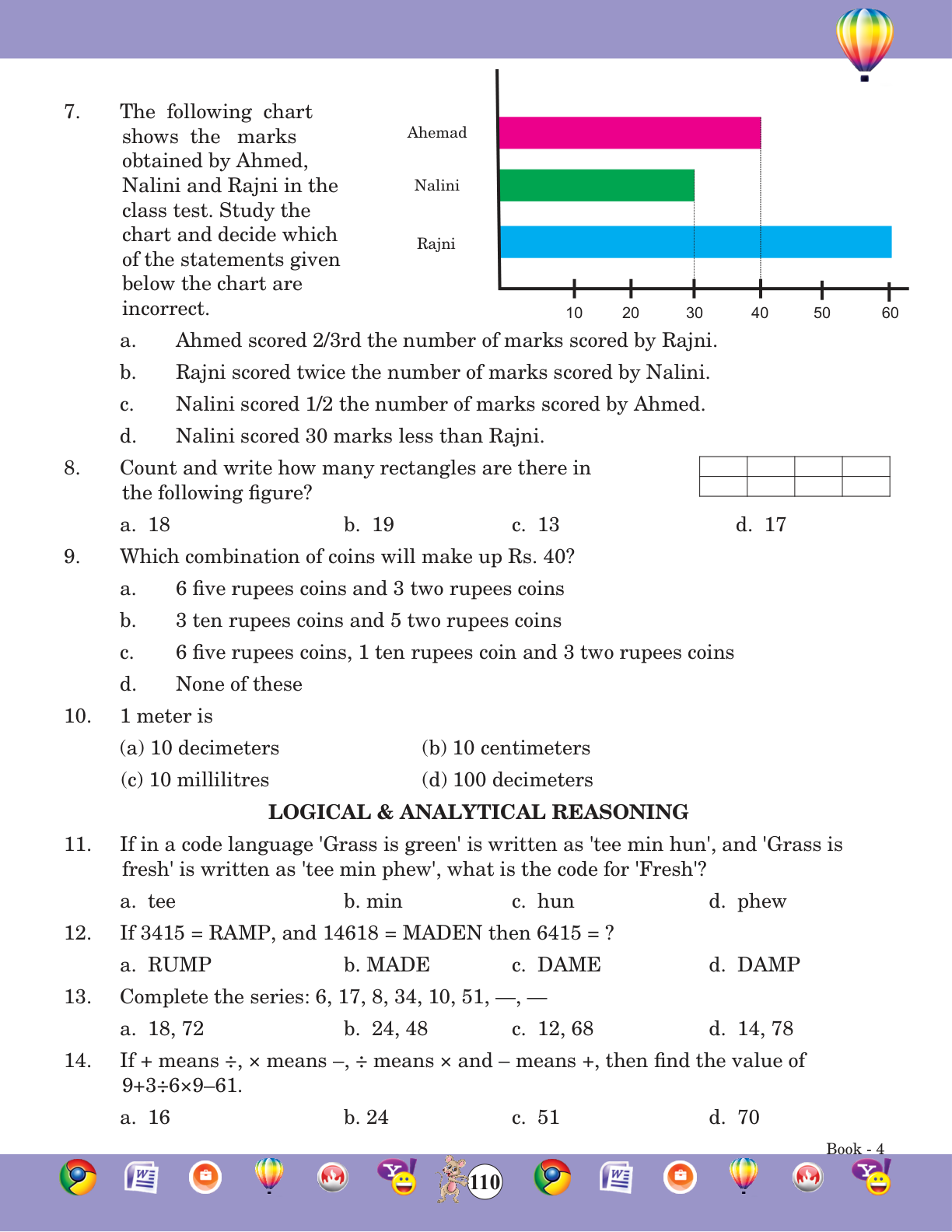 7. The following chart shows the marks obtained by Ahmed, Nalini and Rajni in the class test. Study the chart and decide which of the statements given below the chart are incorrect.

Ahemad
Nalini
Rajni
10 20 30 40 50 60

a. Ahmed scored 2/3rd the number of marks scored by Rajni.
b. Rajni scored twice the number of marks scored by Nalini.
c. Nalini scored 1/2 the number of marks scored by Ahmed.
d. Nalini scored 30 marks less than Rajni.

8. Count and write how many rectangles are there in the following figure?

a. 18 b. 19 c. 13 d. 17

9. Which combination of coins will make up Rs. 40?
a. 6 five rupees coins and 3 two rupees coins
b. 3 ten rupees coins and 5 two rupees coins
c. 6 five rupees coins, 1 ten rupees coin and 3 two rupees coins
d. None of these

10. 1 meter is
(a) 10 decimeters (b) 10 centimeters
(c) 10 millilitres (d) 100 decimeters

LOGICAL & ANALYTICAL REASONING

11. If in a code language 'Grass is green' is written as 'tee min hun', and 'Grass is fresh' is written as 'tee min phew', what is the code for 'Fresh'?
a. tee b. min c. hun d. phew

12. If 3415 = RAMP, and 14618 = MADEN then 6415 = ?
a. RUMP b. MADE c. DAME d. DAMP

13. Complete the series: 6, 17, 8, 34, 10, 51, —, —
a. 18, 72 b. 24, 48 c. 12, 68 d. 14, 78

14. If + means ÷, × means –, ÷ means × and – means +, then find the value of 9+3÷6×9–61.
a. 16 b. 24 c. 51 d. 70

Book - 4
110